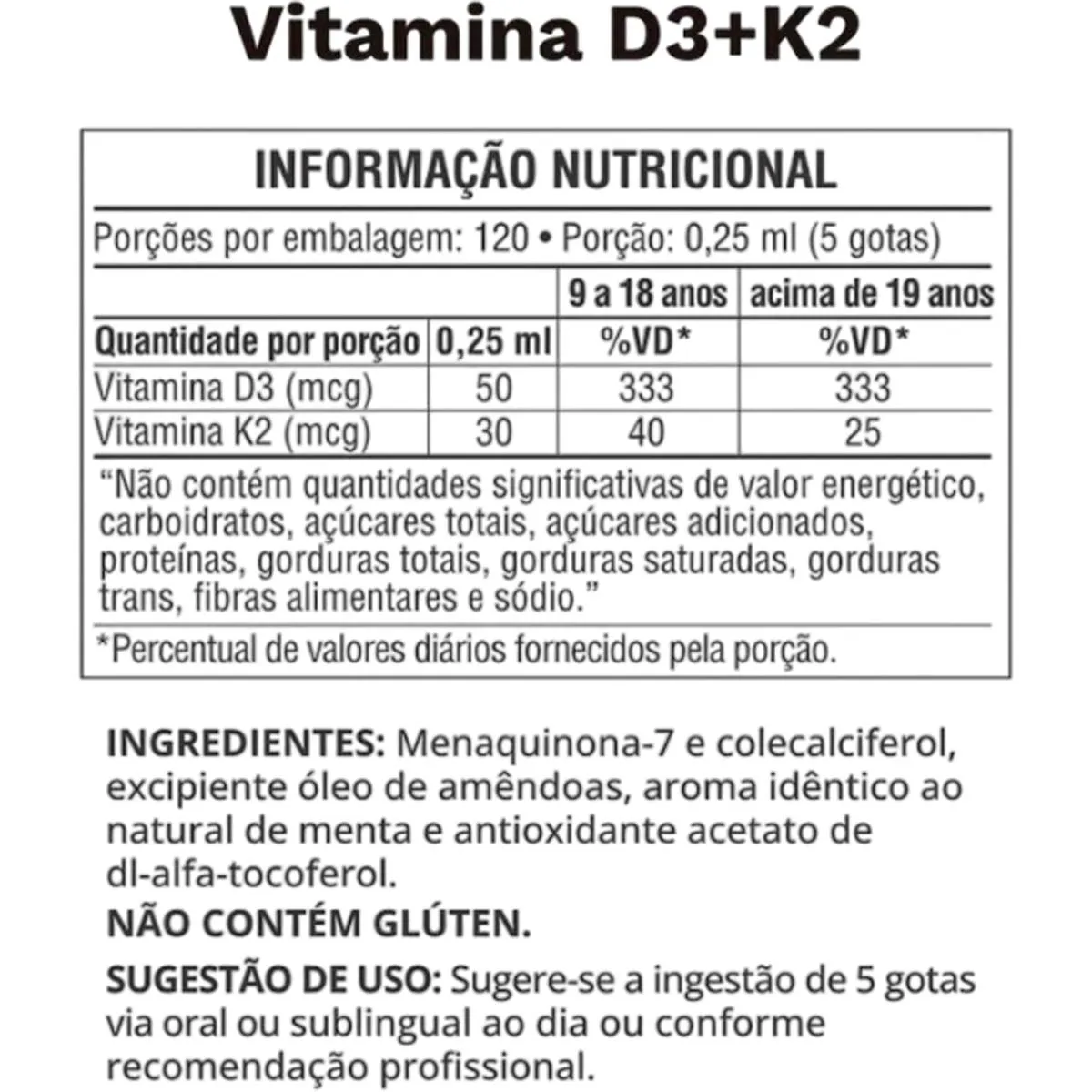 Vitamina D3+K2

INFORMAÇÃO NUTRICIONAL

Porções por embalagem: 120 • Porção: 0,25 ml (5 gotas)

| | | 9 a 18 anos | acima de 19 anos |
|---|---|---|---|
| Quantidade por porção | 0,25 ml | %VD* | %VD* |
| Vitamina D3 (mcg) | 50 | 333 | 333 |
| Vitamina K2 (mcg) | 30 | 40 | 25 |

"Não contém quantidades significativas de valor energético, carboidratos, açúcares totais, açúcares adicionados, proteínas, gorduras totais, gorduras saturadas, gorduras trans, fibras alimentares e sódio."

*Percentual de valores diários fornecidos pela porção.

INGREDIENTES: Menaquinona-7 e colecalciferol, excipiente óleo de amêndoas, aroma idêntico ao natural de menta e antioxidante acetato de dl-alfa-tocoferol.

NÃO CONTÉM GLÚTEN.

SUGESTÃO DE USO: Sugere-se a ingestão de 5 gotas via oral ou sublingual ao dia ou conforme recomendação profissional.